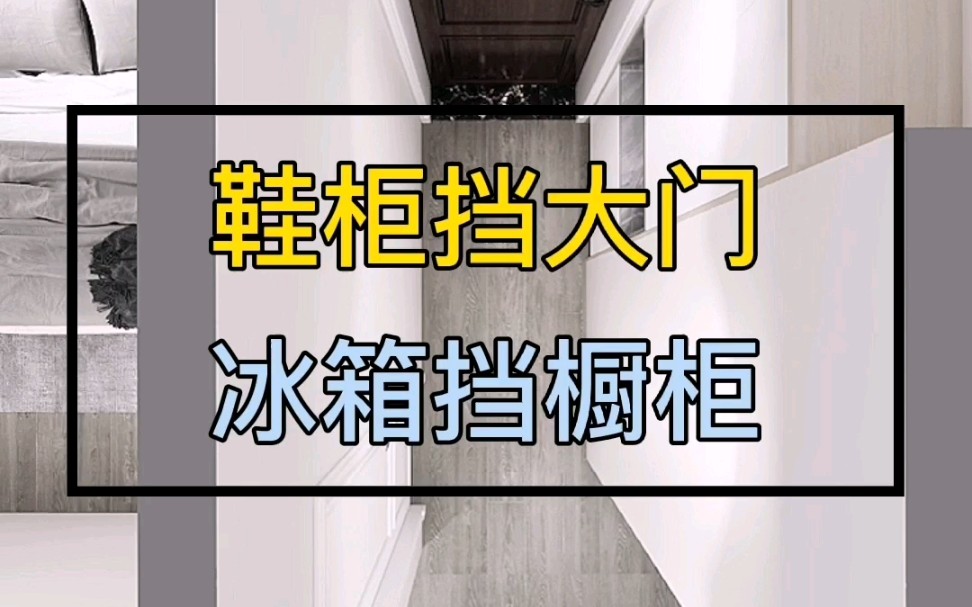 鞋柜挡大门

冰箱挡橱柜